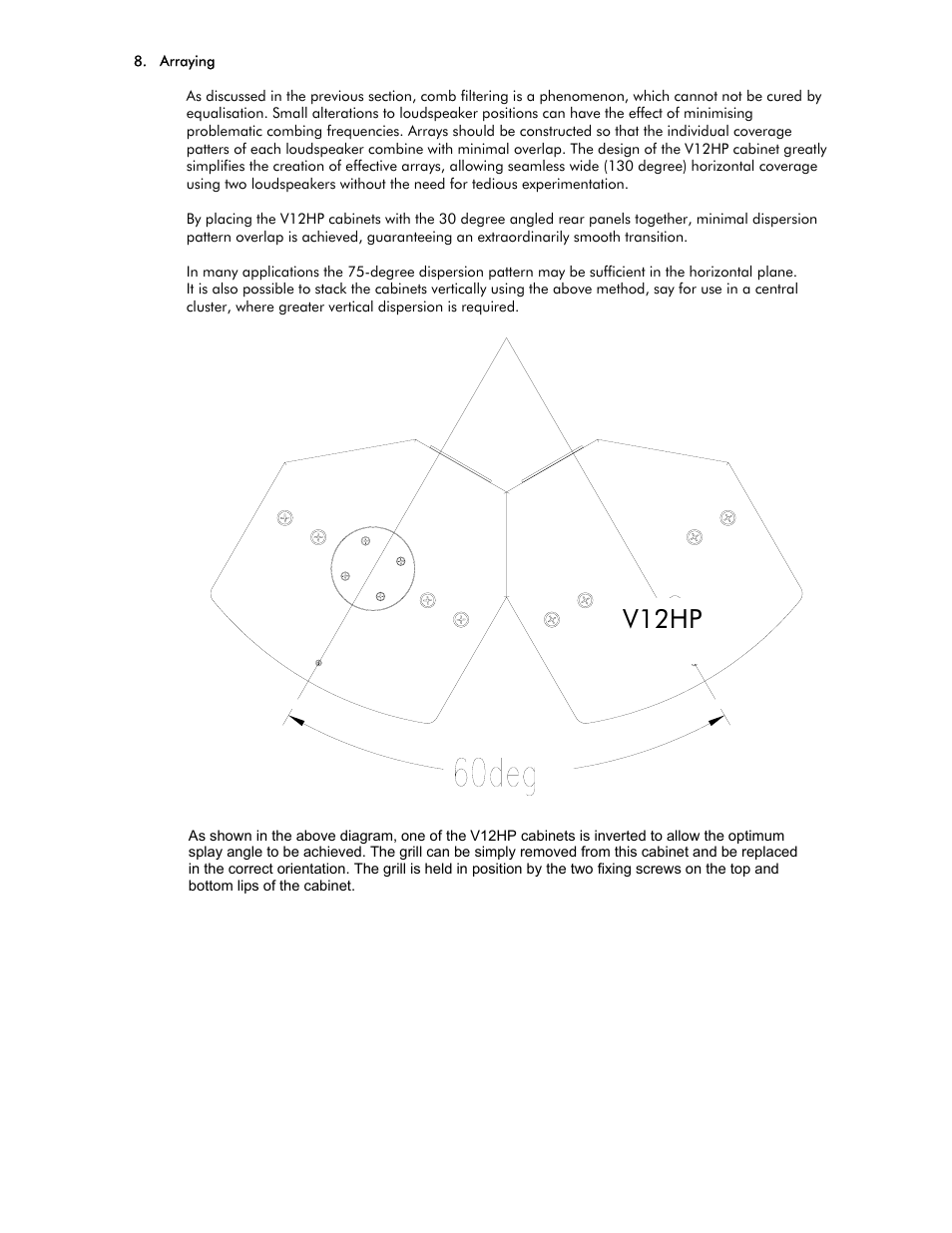 8. Arraying

As discussed in the previous section, comb filtering is a phenomenon, which cannot not be cured by equalisation. Small alterations to loudspeaker positions can have the effect of minimising problematic combing frequencies. Arrays should be constructed so that the individual coverage patters of each loudspeaker combine with minimal overlap. The design of the V12HP cabinet greatly simplifies the creation of effective arrays, allowing seamless wide (130 degree) horizontal coverage using two loudspeakers without the need for tedious experimentation.

By placing the V12HP cabinets with the 30 degree angled rear panels together, minimal dispersion pattern overlap is achieved, guaranteeing an extraordinarily smooth transition.

In many applications the 75-degree dispersion pattern may be sufficient in the horizontal plane. It is also possible to stack the cabinets vertically using the above method, say for use in a central cluster, where greater vertical dispersion is required.

V12HP

60deg

As shown in the above diagram, one of the V12HP cabinets is inverted to allow the optimum splay angle to be achieved. The grill can be simply removed from this cabinet and be replaced in the correct orientation. The grill is held in position by the two fixing screws on the top and bottom lips of the cabinet.